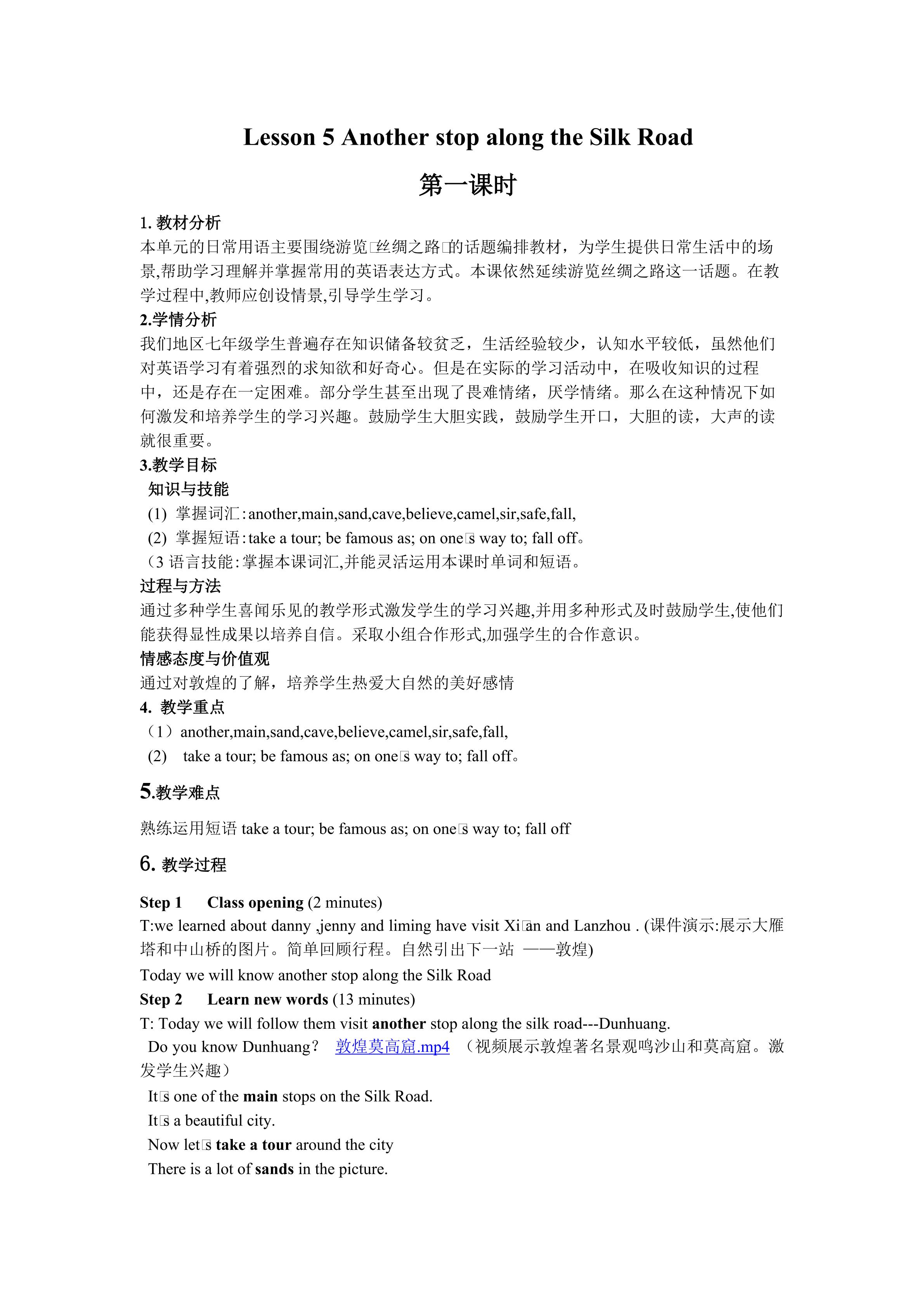 Lesson 5 Another stop along the Silk Road

第一课时

1. 教材分析
本单元的日常用语主要围绕游览□丝绸之路□的话题编排教材，为学生提供日常生活中的场景,帮助学习理解并掌握常用的英语表达方式。本课依然延续游览丝绸之路这一话题。在教学过程中,教师应创设情景,引导学生学习。

2.学情分析
我们地区七年级学生普遍存在知识储备较贫乏，生活经验较少，认知水平较低，虽然他们对英语学习有着强烈的求知欲和好奇心。但是在实际的学习活动中，在吸收知识的过程中，还是存在一定困难。部分学生甚至出现了畏难情绪，厌学情绪。那么在这种情况下如何激发和培养学生的学习兴趣。鼓励学生大胆实践，鼓励学生开口，大胆的读，大声的读就很重要。

3.教学目标
知识与技能
(1) 掌握词汇:another,main,sand,cave,believe,camel,sir,safe,fall,
(2) 掌握短语:take a tour; be famous as; on one□s way to; fall off。
（3 语言技能:掌握本课词汇,并能灵活运用本课时单词和短语。

过程与方法
通过多种学生喜闻乐见的教学形式激发学生的学习兴趣,并用多种形式及时鼓励学生,使他们能获得显性成果以培养自信。采取小组合作形式,加强学生的合作意识。

情感态度与价值观
通过对敦煌的了解，培养学生热爱大自然的美好感情

4. 教学重点
（1）another,main,sand,cave,believe,camel,sir,safe,fall,
(2) take a tour; be famous as; on one□s way to; fall off。

5.教学难点
熟练运用短语 take a tour; be famous as; on one□s way to; fall off

6. 教学过程

Step 1 Class opening (2 minutes)
T:we learned about danny ,jenny and liming have visit Xi□an and Lanzhou . (课件演示:展示大雁塔和中山桥的图片。简单回顾行程。自然引出下一站 ——敦煌)
Today we will know another stop along the Silk Road

Step 2 Learn new words (13 minutes)
T: Today we will follow them visit another stop along the silk road---Dunhuang.
Do you know Dunhuang? 敦煌莫高窟.mp4 （视频展示敦煌著名景观鸣沙山和莫高窟。激发学生兴趣）
It□s one of the main stops on the Silk Road.
It□s a beautiful city.
Now let□s take a tour around the city
There is a lot of sands in the picture.